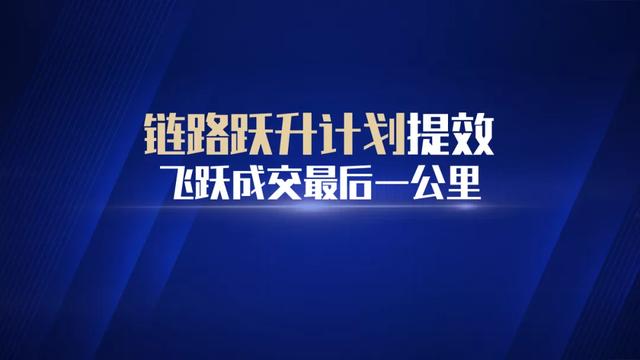 链路跃升计划提效
飞跃成交最后一公里